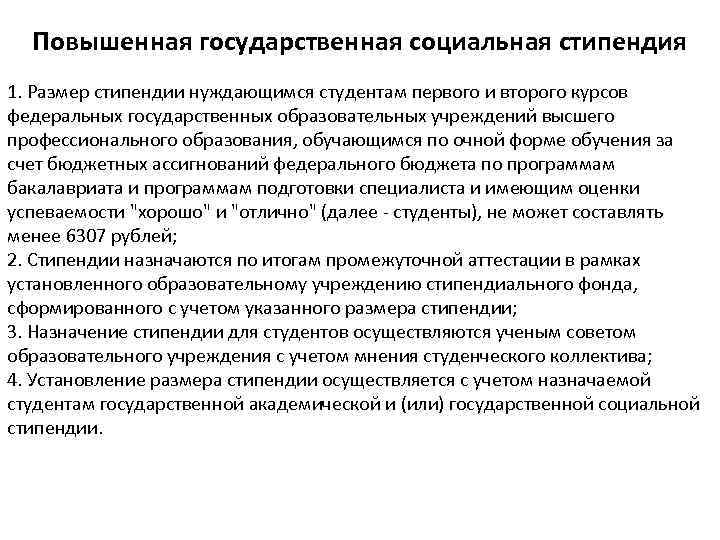 Повышенная государственная социальная стипендия

1. Размер стипендии нуждающимся студентам первого и второго курсов федеральных государственных образовательных учреждений высшего профессионального образования, обучающимся по очной форме обучения за счет бюджетных ассигнований федерального бюджета по программам бакалавриата и программам подготовки специалиста и имеющим оценки успеваемости "хорошо" и "отлично" (далее - студенты), не может составлять менее 6307 рублей;
2. Стипендии назначаются по итогам промежуточной аттестации в рамках установленного образовательному учреждению стипендиального фонда, сформированного с учетом указанного размера стипендии;
3. Назначение стипендии для студентов осуществляются ученым советом образовательного учреждения с учетом мнения студенческого коллектива;
4. Установление размера стипендии осуществляется с учетом назначаемой студентам государственной академической и (или) государственной социальной стипендии.